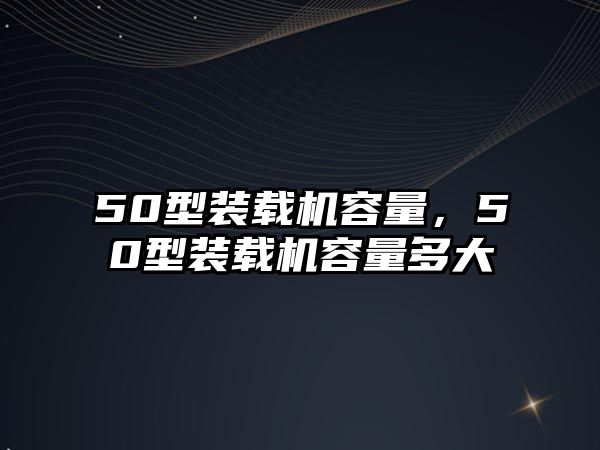 50型装载机容量，50型装载机容量多大